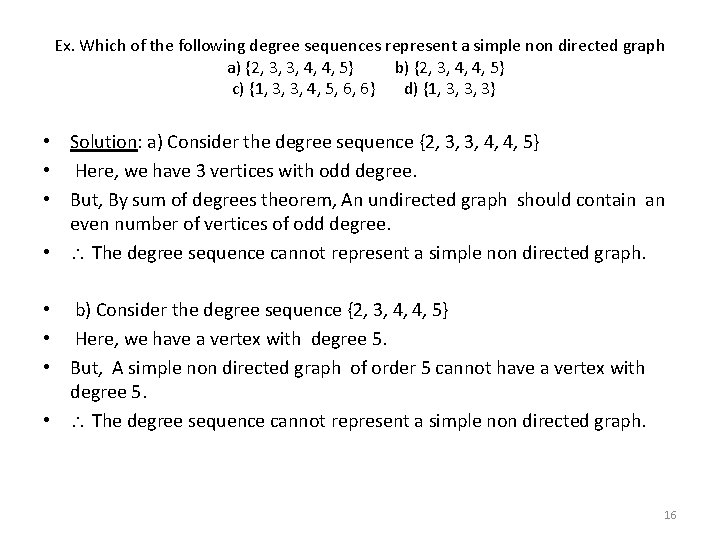 Ex. Which of the following degree sequences represent a simple non directed graph
a) {2, 3, 3, 4, 4, 5}   b) {2, 3, 4, 4, 5}
c) {1, 3, 3, 4, 5, 6, 6}   d) {1, 3, 3, 3}

• Solution: a) Consider the degree sequence {2, 3, 3, 4, 4, 5}
• Here, we have 3 vertices with odd degree.
• But, By sum of degrees theorem, An undirected graph should contain an even number of vertices of odd degree.
• $\therefore$ The degree sequence cannot represent a simple non directed graph.

• b) Consider the degree sequence {2, 3, 4, 4, 5}
• Here, we have a vertex with degree 5.
• But, A simple non directed graph of order 5 cannot have a vertex with degree 5.
• $\therefore$ The degree sequence cannot represent a simple non directed graph.

16